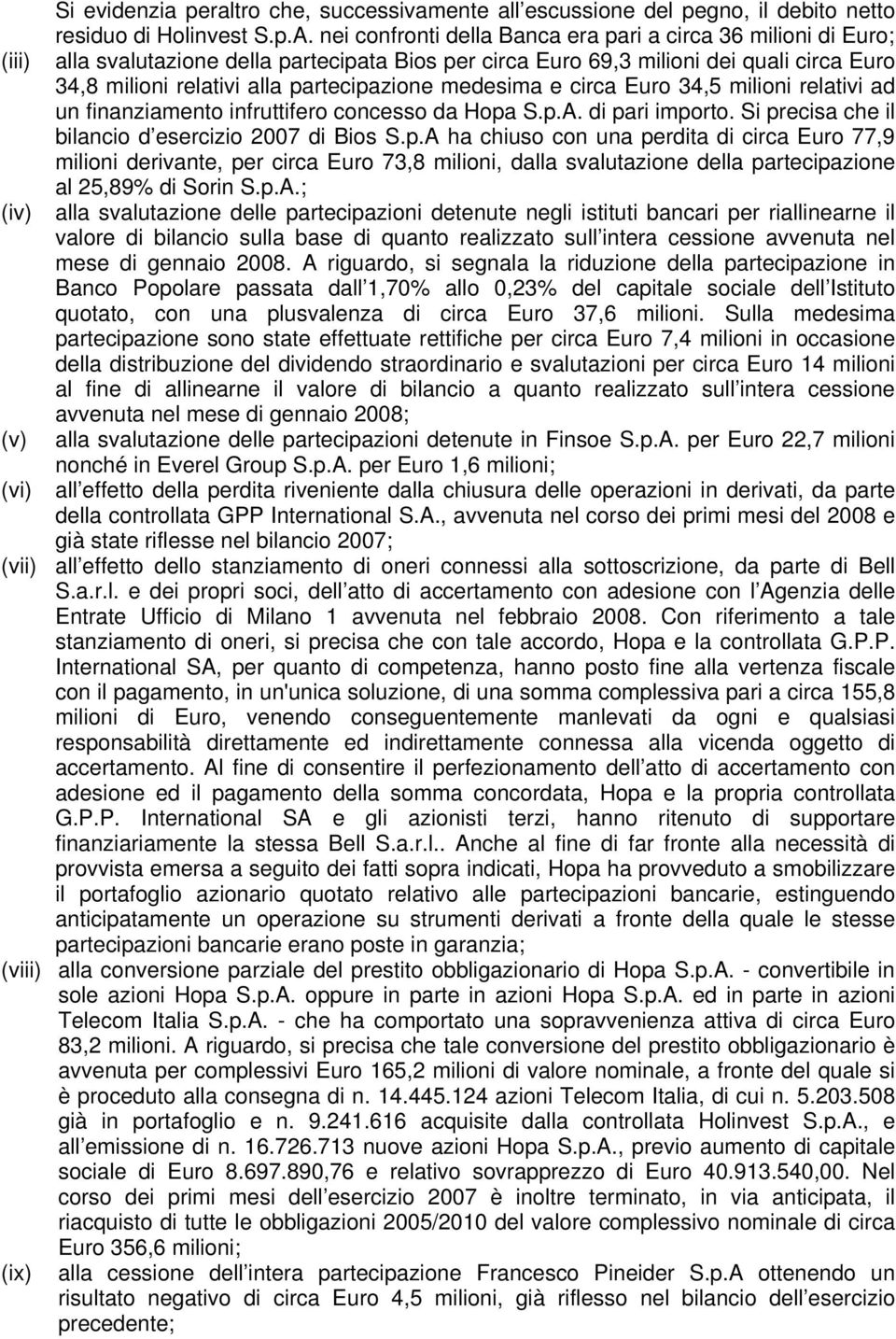 Si evidenzia peraltro che, successivamente all escussione del pegno, il debito netto residuo di Holinvest S.p.A. nei confronti della Banca era pari a circa 36 milioni di Euro;

(iii) alla svalutazione della partecipata Bios per circa Euro 69,3 milioni dei quali circa Euro 34,8 milioni relativi alla partecipazione medesima e circa Euro 34,5 milioni relativi ad un finanziamento infruttifero concesso da Hopa S.p.A. di pari importo. Si precisa che il bilancio d esercizio 2007 di Bios S.p.A ha chiuso con una perdita di circa Euro 77,9 milioni derivante, per circa Euro 73,8 milioni, dalla svalutazione della partecipazione al 25,89% di Sorin S.p.A.;

(iv) alla svalutazione delle partecipazioni detenute negli istituti bancari per riallinearne il valore di bilancio sulla base di quanto realizzato sull intera cessione avvenuta nel mese di gennaio 2008. A riguardo, si segnala la riduzione della partecipazione in Banco Popolare passata dall 1,70% allo 0,23% del capitale sociale dell Istituto quotato, con una plusvalenza di circa Euro 37,6 milioni. Sulla medesima partecipazione sono state effettuate rettifiche per circa Euro 7,4 milioni in occasione della distribuzione del dividendo straordinario e svalutazioni per circa Euro 14 milioni al fine di allinearne il valore di bilancio a quanto realizzato sull intera cessione avvenuta nel mese di gennaio 2008;

(v) alla svalutazione delle partecipazioni detenute in Finsoe S.p.A. per Euro 22,7 milioni nonché in Everel Group S.p.A. per Euro 1,6 milioni;

(vi) all effetto della perdita riveniente dalla chiusura delle operazioni in derivati, da parte della controllata GPP International S.A., avvenuta nel corso dei primi mesi del 2008 e già state riflesse nel bilancio 2007;

(vii) all effetto dello stanziamento di oneri connessi alla sottoscrizione, da parte di Bell S.a.r.l. e dei propri soci, dell atto di accertamento con adesione con l Agenzia delle Entrate Ufficio di Milano 1 avvenuta nel febbraio 2008. Con riferimento a tale stanziamento di oneri, si precisa che con tale accordo, Hopa e la controllata G.P.P. International SA, per quanto di competenza, hanno posto fine alla vertenza fiscale con il pagamento, in un'unica soluzione, di una somma complessiva pari a circa 155,8 milioni di Euro, venendo conseguentemente manlevati da ogni e qualsiasi responsabilità direttamente ed indirettamente connessa alla vicenda oggetto di accertamento. Al fine di consentire il perfezionamento dell atto di accertamento con adesione ed il pagamento della somma concordata, Hopa e la propria controllata G.P.P. International SA e gli azionisti terzi, hanno ritenuto di supportare finanziariamente la stessa Bell S.a.r.l.. Anche al fine di far fronte alla necessità di provvista emersa a seguito dei fatti sopra indicati, Hopa ha provveduto a smobilizzare il portafoglio azionario quotato relativo alle partecipazioni bancarie, estinguendo anticipatamente un operazione su strumenti derivati a fronte della quale le stesse partecipazioni bancarie erano poste in garanzia;

(viii) alla conversione parziale del prestito obbligazionario di Hopa S.p.A. - convertibile in sole azioni Hopa S.p.A. oppure in parte in azioni Hopa S.p.A. ed in parte in azioni Telecom Italia S.p.A. - che ha comportato una sopravvenienza attiva di circa Euro 83,2 milioni. A riguardo, si precisa che tale conversione del prestito obbligazionario è avvenuta per complessivi Euro 165,2 milioni di valore nominale, a fronte del quale si è proceduto alla consegna di n. 14.445.124 azioni Telecom Italia, di cui n. 5.203.508 già in portafoglio e n. 9.241.616 acquisite dalla controllata Holinvest S.p.A., e all emissione di n. 16.726.713 nuove azioni Hopa S.p.A., previo aumento di capitale sociale di Euro 8.697.890,76 e relativo sovrapprezzo di Euro 40.913.540,00. Nel corso dei primi mesi dell esercizio 2007 è inoltre terminato, in via anticipata, il riacquisto di tutte le obbligazioni 2005/2010 del valore complessivo nominale di circa Euro 356,6 milioni;

(ix) alla cessione dell intera partecipazione Francesco Pineider S.p.A ottenendo un risultato negativo di circa Euro 4,5 milioni, già riflesso nel bilancio dell esercizio precedente;